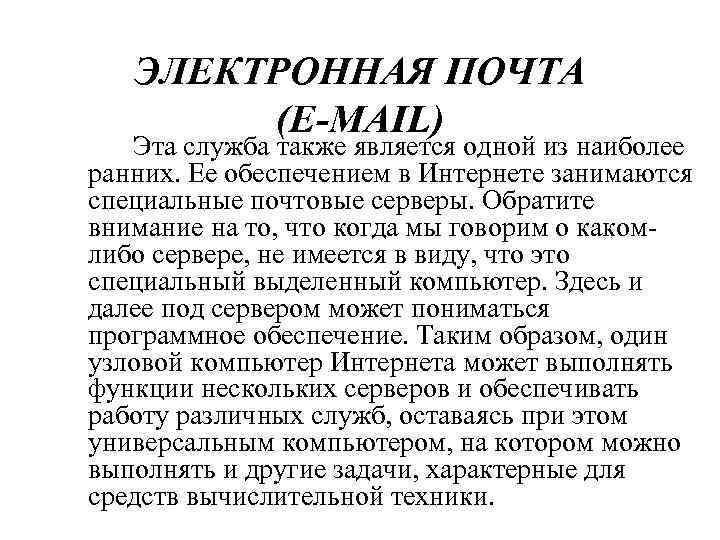 ЭЛЕКТРОННАЯ ПОЧТА (E-MAIL)

Эта служба также является одной из наиболее ранних. Ее обеспечением в Интернете занимаются специальные почтовые серверы. Обратите внимание на то, что когда мы говорим о каком-либо сервере, не имеется в виду, что это специальный выделенный компьютер. Здесь и далее под сервером может пониматься программное обеспечение. Таким образом, один узловой компьютер Интернета может выполнять функции нескольких серверов и обеспечивать работу различных служб, оставаясь при этом универсальным компьютером, на котором можно выполнять и другие задачи, характерные для средств вычислительной техники.